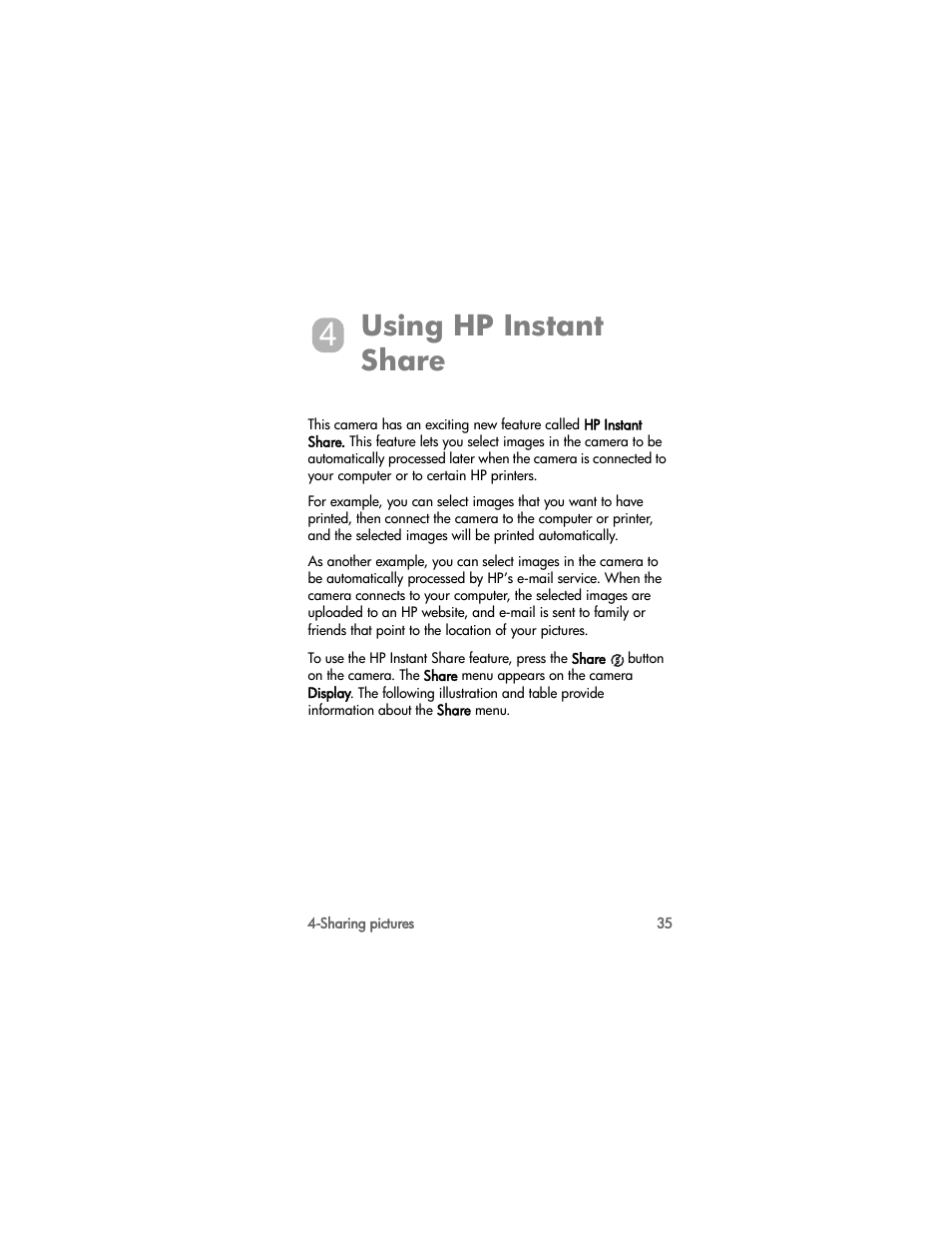 4 Using HP Instant Share

This camera has an exciting new feature called HP Instant Share. This feature lets you select images in the camera to be automatically processed later when the camera is connected to your computer or to certain HP printers.

For example, you can select images that you want to have printed, then connect the camera to the computer or printer, and the selected images will be printed automatically.

As another example, you can select images in the camera to be automatically processed by HP's e-mail service. When the camera connects to your computer, the selected images are uploaded to an HP website, and e-mail is sent to family or friends that point to the location of your pictures.

To use the HP Instant Share feature, press the Share button on the camera. The Share menu appears on the camera Display. The following illustration and table provide information about the Share menu.

4-Sharing pictures 35